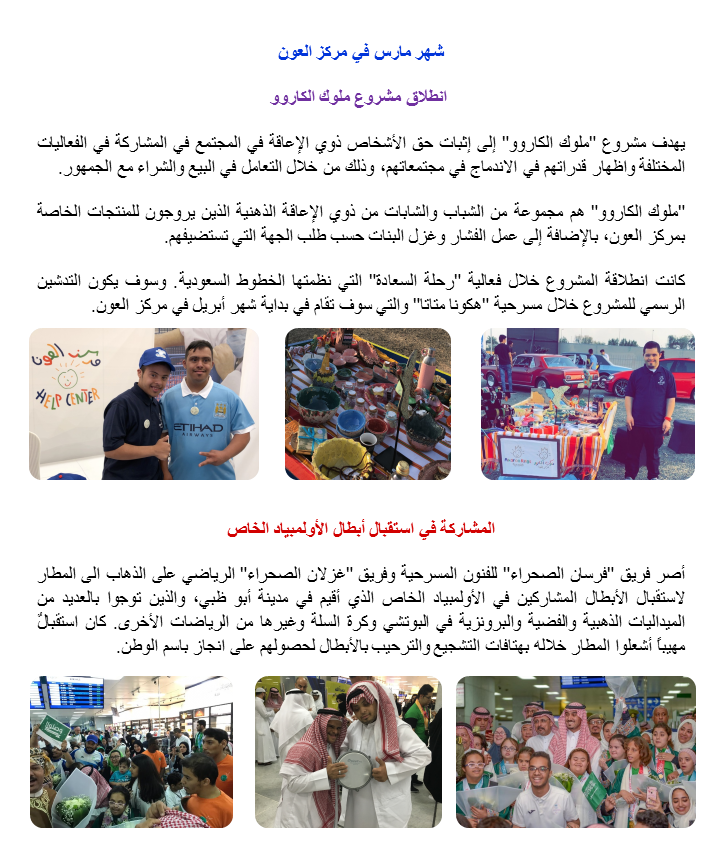 شهر مارس في مركز العون

انطلاق مشروع ملوك الكاروو

يهدف مشروع "ملوك الكاروو" إلى إثبات حق الأشخاص ذوي الإعاقة في المجتمع في المشاركة في الفعاليات المختلفة واظهار قدراتهم في الاندماج في مجتمعاتهم، وذلك من خلال التعامل في البيع والشراء مع الجمهور.

"ملوك الكاروو" هم مجموعة من الشباب والشابات من ذوي الإعاقة الذهنية الذين يروجون للمنتجات الخاصة بمركز العون، بالإضافة إلى عمل الفشار وغزل البنات حسب طلب الجهة التي تستضيفهم.

كانت انطلاقة المشروع خلال فعالية "رحلة السعادة" التي نظمتها الخطوط السعودية. وسوف يكون التدشين الرسمي للمشروع خلال مسرحية "هكونا متاتا" والتي سوف تقام في بداية شهر أبريل في مركز العون.

مركز العون
HELP CENTER
ETIHAD AIRWAYS

المشاركة في استقبال أبطال الأولمبياد الخاص

أصر فريق "فرسان الصحراء" للفنون المسرحية وفريق "غزلان الصحراء" الرياضي على الذهاب الى المطار لاستقبال الأبطال المشاركين في الأولمبياد الخاص الذي أقيم في مدينة أبو ظبي، والذين توجوا بالعديد من الميداليات الذهبية والفضية والبرونزية في البوتشي وكرة السلة وغيرها من الرياضات الأخرى. كان استقبالٌ مهيباً أشعلوا المطار خلاله بهتافات التشجيع والترحيب بالأبطال لحصولهم على انجاز باسم الوطن.